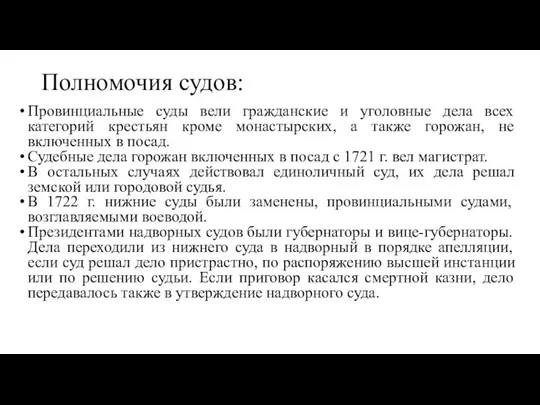 Полномочия судов:

• Провинциальные суды вели гражданские и уголовные дела всех категорий крестьян кроме монастырских, а также горожан, не включенных в посад.
• Судебные дела горожан включенных в посад с 1721 г. вел магистрат.
• В остальных случаях действовал единоличный суд, их дела решал земской или городовой судья.
• В 1722 г. нижние суды были заменены, провинциальными судами, возглавляемыми воеводой.
• Президентами надворных судов были губернаторы и вице-губернаторы. Дела переходили из нижнего суда в надворный в порядке апелляции, если суд решал дело пристрастно, по распоряжению высшей инстанции или по решению судьи. Если приговор касался смертной казни, дело передавалось также в утверждение надворного суда.